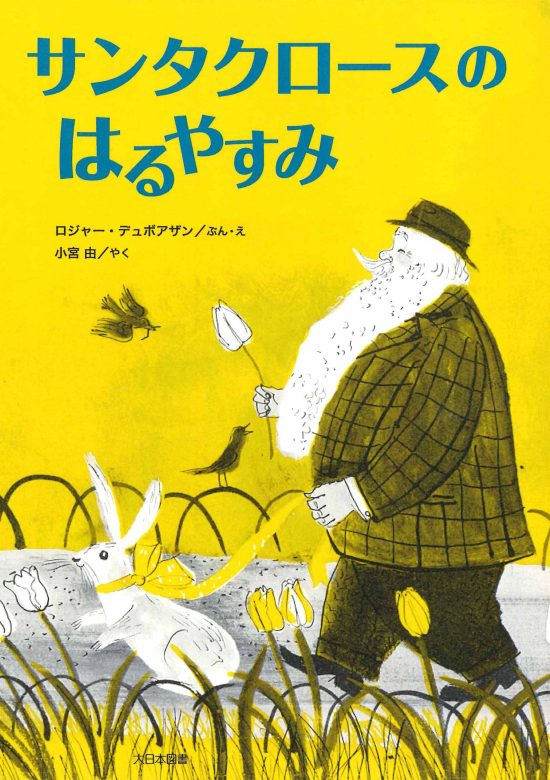 サンタクロースの
はるやすみ

ロジャー・デュボアザン／ぶん・え
小宮 由／やく

大日本図書